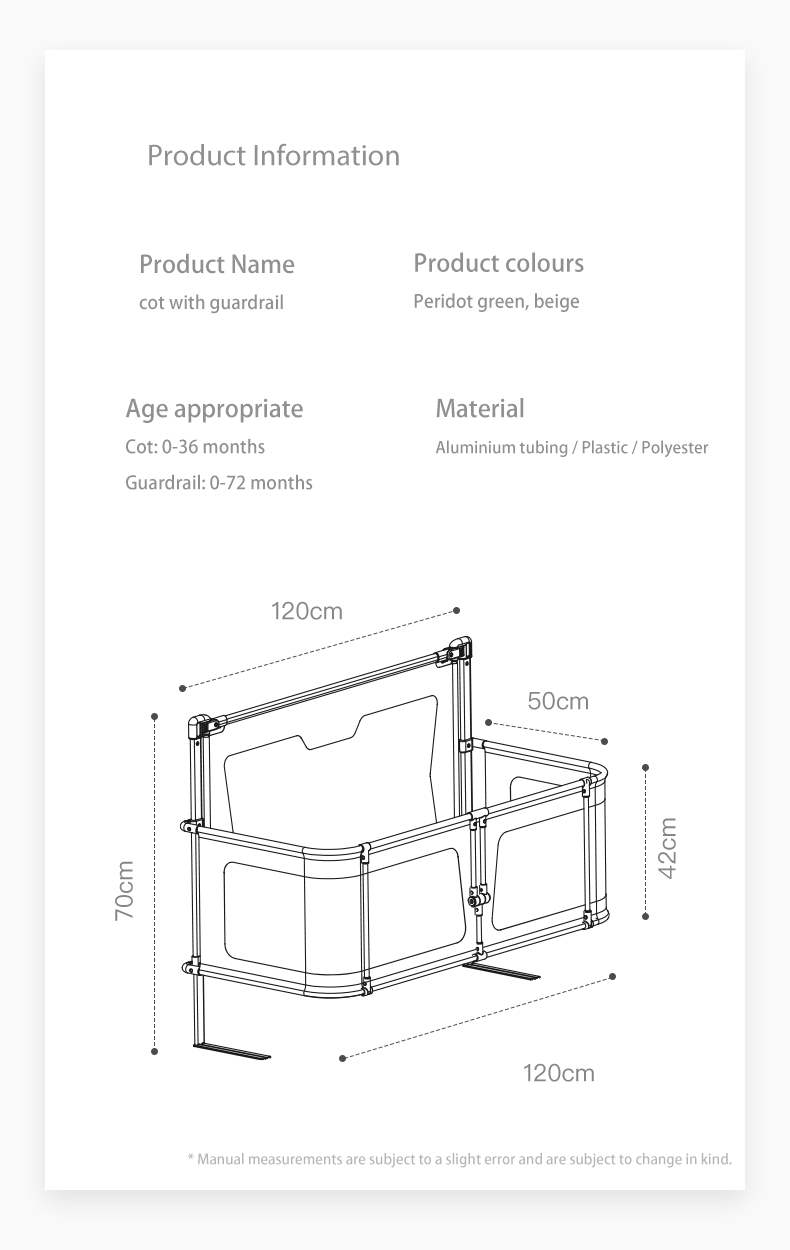 Product Information

Product Name
cot with guardrail

Product colours
Peridot green, beige

Age appropriate
Cot: 0-36 months
Guardrail: 0-72 months

Material
Aluminium tubing / Plastic / Polyester

120cm

50cm

70cm

42cm

120cm

* Manual measurements are subject to a slight error and are subject to change in kind.